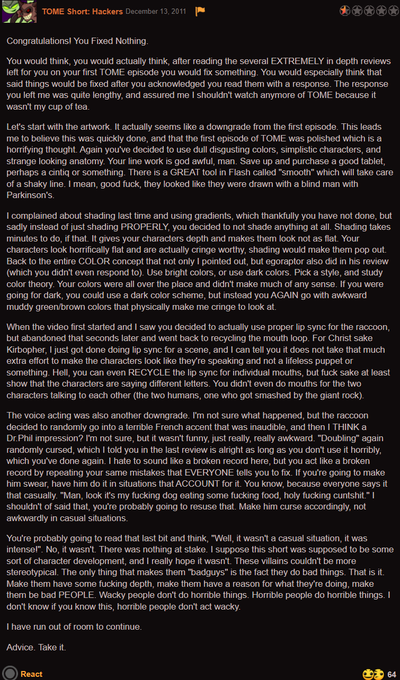 TOME Short: Hackers December 13, 2011

Congratulations! You Fixed Nothing.

You would think, you would actually think, after reading the several EXTREMELY in depth reviews left for you on your first TOME episode you would fix something. You would especially think that said things would be fixed after you acknowledged you read them with a response. The response you left me was quite lengthy, and assured me I shouldn't watch anymore of TOME because it wasn't my cup of tea.

Let's start with the artwork. It actually seems like a downgrade from the first episode. This leads me to believe this was quickly done, and that the first episode of TOME was polished which is a horrifying thought. Again you've decided to use dull disgusting colors, simplistic characters, and strange looking anatomy. Your line work is god awful, man. Save up and purchase a good tablet, perhaps a cintiq or something. There is a GREAT tool in Flash called "smooth" which will take care of a shaky line. I mean, good fuck, they looked like they were drawn with a blind man with Parkinson's.

I complained about shading last time and using gradients, which thankfully you have not done, but sadly instead of just shading PROPERLY, you decided to not shade anything at all. Shading takes minutes to do, if that. It gives your characters depth and makes them look not as flat. Your characters look horrifically flat and are actually cringe worthy, shading would make them pop out. Back to the entire COLOR concept that not only I pointed out, but egoraptor also did in his review (which you didn't even respond to). Use bright colors, or use dark colors. Pick a style, and study color theory. Your colors were all over the place and didn't make much of any sense. If you were going for dark, you could use a dark color scheme, but instead you AGAIN go with awkward muddy green/brown colors that physically make me cringe to look at.

When the video first started and I saw you decided to actually use proper lip sync for the raccoon, but abandoned that seconds later and went back to recycling the mouth loop. For Christ sake Kirbopher, I just got done doing lip sync for a scene, and I can tell you it does not take that much extra effort to make the characters look like they're speaking and not a lifeless puppet or something. Hell, you can even RECYCLE the lip sync for individual mouths, but fuck sake at least show that the characters are saying different letters. You didn't even do mouths for the two characters talking to each other (the two humans, one who got smashed by the giant rock).

The voice acting was also another downgrade. I'm not sure what happened, but the raccoon decided to randomly go into a terrible French accent that was inaudible, and then I THINK a Dr.Phil impression? I'm not sure, but it wasn't funny, just really, really awkward. "Doubling" again randomly cursed, which I told you in the last review is alright as long as you don't use it horribly, which you've done again. I hate to sound like a broken record here, but you act like a broken record by repeating your same mistakes that EVERYONE tells you to fix. If you're going to make him swear, have him do it in situations that ACCOUNT for it. You know, because everyone says it that casually. "Man, look it's my fucking dog eating some fucking food, holy fucking cuntshit." I shouldn't of said that, you're probably going to resuse that. Make him curse accordingly, not awkwardly in casual situations.

You're probably going to read that last bit and think, "Well, it wasn't a casual situation, it was intense!". No, it wasn't. There was nothing at stake. I suppose this short was supposed to be some sort of character development, and I really hope it wasn't. These villains couldn't be more stereotypical. The only thing that makes them "badguys" is the fact they do bad things. That is it. Make them have some fucking depth, make them have a reason for what they're doing, make them be bad PEOPLE. Wacky people don't do horrible things. Horrible people do horrible things. I don't know if you know this, horrible people don't act wacky.

I have run out of room to continue.

Advice. Take it.

React

64